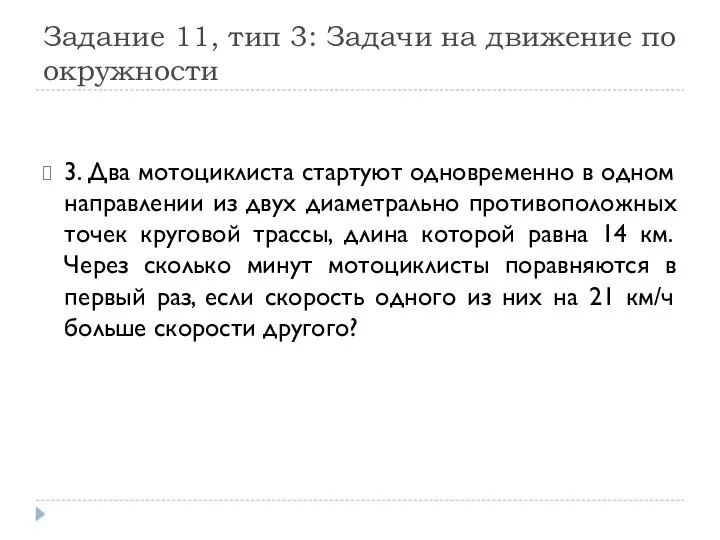 Задание 11, тип 3: Задачи на движение по окружности

3. Два мотоциклиста стартуют одновременно в одном направлении из двух диаметрально противоположных точек круговой трассы, длина которой равна 14 км. Через сколько минут мотоциклисты поравняются в первый раз, если скорость одного из них на 21 км/ч больше скорости другого?